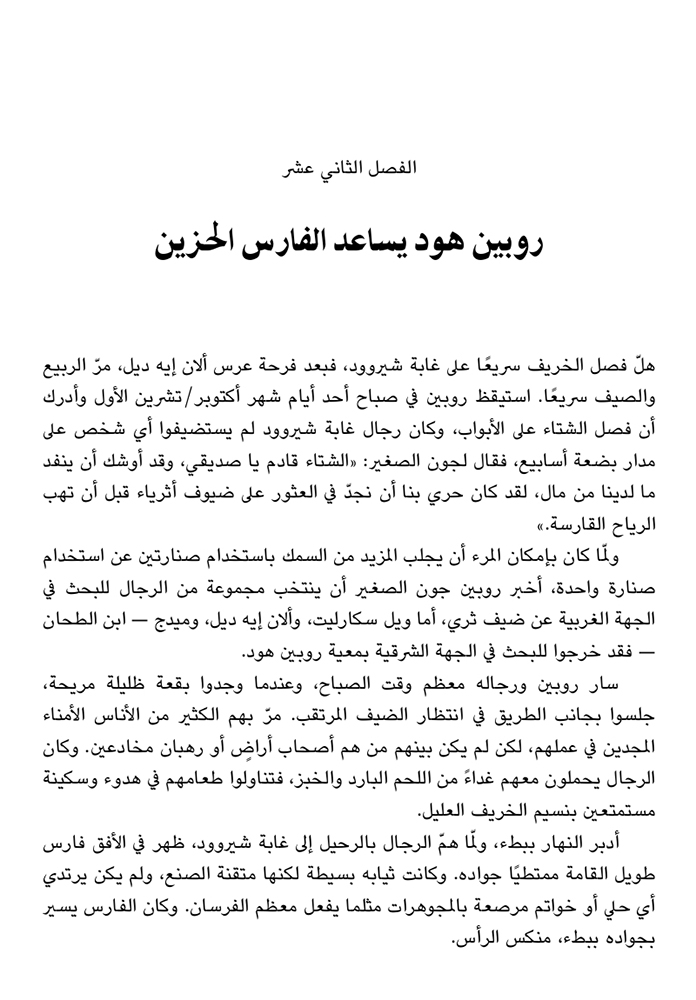 الفصل الثاني عشر

روبين هود يساعد الفارس الحزين

هلّ فصل الخريف سريعًا على غابة شيروود، فبعد فرحة عرس ألان إيه ديل، مرّ الربيع والصيف سريعًا. استيقظ روبين في صباح أحد أيام شهر أكتوبر/تشرين الأول وأدرك أن فصل الشتاء على الأبواب، وكان رجال غابة شيروود لم يستضيفوا أي شخص على مدار بضعة أسابيع، فقال لجون الصغير: «الشتاء قادم يا صديقي، وقد أوشك أن ينفد ما لدينا من مال، لقد كان حري بنا أن نجدّ في العثور على ضيوف أثرياء قبل أن تهب الرياح القارسة.»

ولمّا كان بإمكان المرء أن يجلب المزيد من السمك باستخدام صنارتين عن استخدام صنارة واحدة، أخبر روبين جون الصغير أن ينتخب مجموعة من الرجال للبحث في الجهة الغربية عن ضيف ثري، أما ويل سكارليت، وألان إيه ديل، وميدج — ابن الطحان — فقد خرجوا للبحث في الجهة الشرقية بمعية روبين هود.

سار روبين ورجاله معظم وقت الصباح، وعندما وجدوا بقعة ظليلة مريحة، جلسوا بجانب الطريق في انتظار الضيف المرتقب. مرّ بهم الكثير من الأناس الأمناء المجدين في عملهم، لكن لم يكن بينهم من هم أصحاب أراضٍ أو رهبان مخادعين. وكان الرجال يحملون معهم غداءً من اللحم البارد والخبز، فتناولوا طعامهم في هدوء وسكينة مستمتعين بنسيم الخريف العليل.

أدبر النهار ببطء، ولمّا همّ الرجال بالرحيل إلى غابة شيروود، ظهر في الأفق فارس طويل القامة ممتطيًا جواده. وكانت ثيابه بسيطة لكنها متقنة الصنع، ولم يكن يرتدي أي حلي أو خواتم مرصعة بالمجوهرات مثلما يفعل معظم الفرسان. وكان الفارس يسير بجواده ببطء، منكس الرأس.